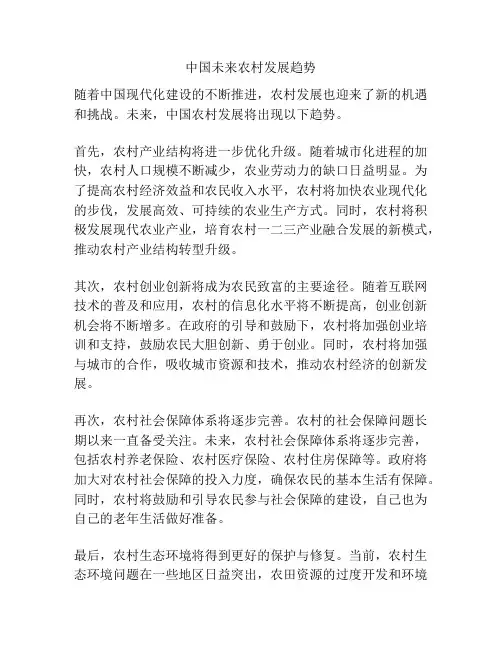 中国未来农村发展趋势

随着中国现代化建设的不断推进，农村发展也迎来了新的机遇和挑战。未来，中国农村发展将出现以下趋势。

首先，农村产业结构将进一步优化升级。随着城市化进程的加快，农村人口规模不断减少，农业劳动力的缺口日益明显。为了提高农村经济效益和农民收入水平，农村将加快农业现代化的步伐，发展高效、可持续的农业生产方式。同时，农村将积极发展现代农业产业，培育农村一二三产业融合发展的新模式，推动农村产业结构转型升级。

其次，农村创业创新将成为农民致富的主要途径。随着互联网技术的普及和应用，农村的信息化水平将不断提高，创业创新机会将不断增多。在政府的引导和鼓励下，农村将加强创业培训和支持，鼓励农民大胆创新、勇于创业。同时，农村将加强与城市的合作，吸收城市资源和技术，推动农村经济的创新发展。

再次，农村社会保障体系将逐步完善。农村的社会保障问题长期以来一直备受关注。未来，农村社会保障体系将逐步完善，包括农村养老保险、农村医疗保险、农村住房保障等。政府将加大对农村社会保障的投入力度，确保农民的基本生活有保障。同时，农村将鼓励和引导农民参与社会保障的建设，自己也为自己的老年生活做好准备。

最后，农村生态环境将得到更好的保护与修复。当前，农村生态环境问题在一些地区日益突出，农田资源的过度开发和环境